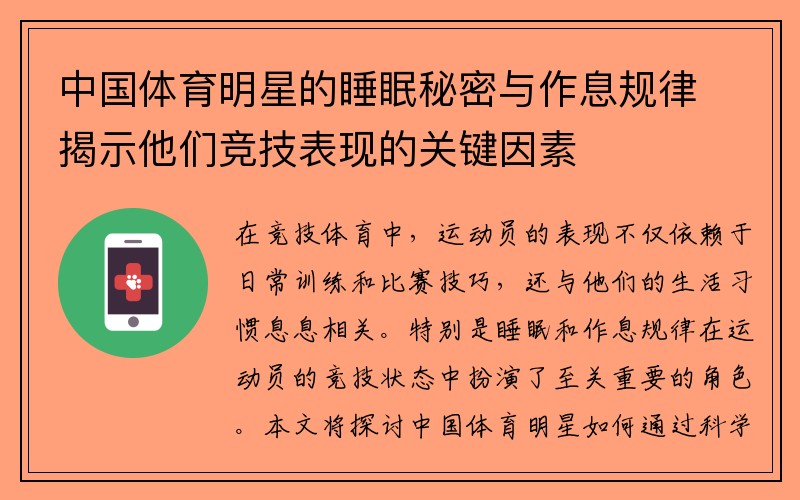 中国体育明星的睡眠秘密与作息规律揭示他们竞技表现的关键因素

在竞技体育中，运动员的表现不仅依赖于日常训练和比赛技巧，还与他们的生活习惯息息相关。特别是睡眠和作息规律在运动员的竞技状态中扮演了至关重要的角色。本文将探讨中国体育明星如何通过科学